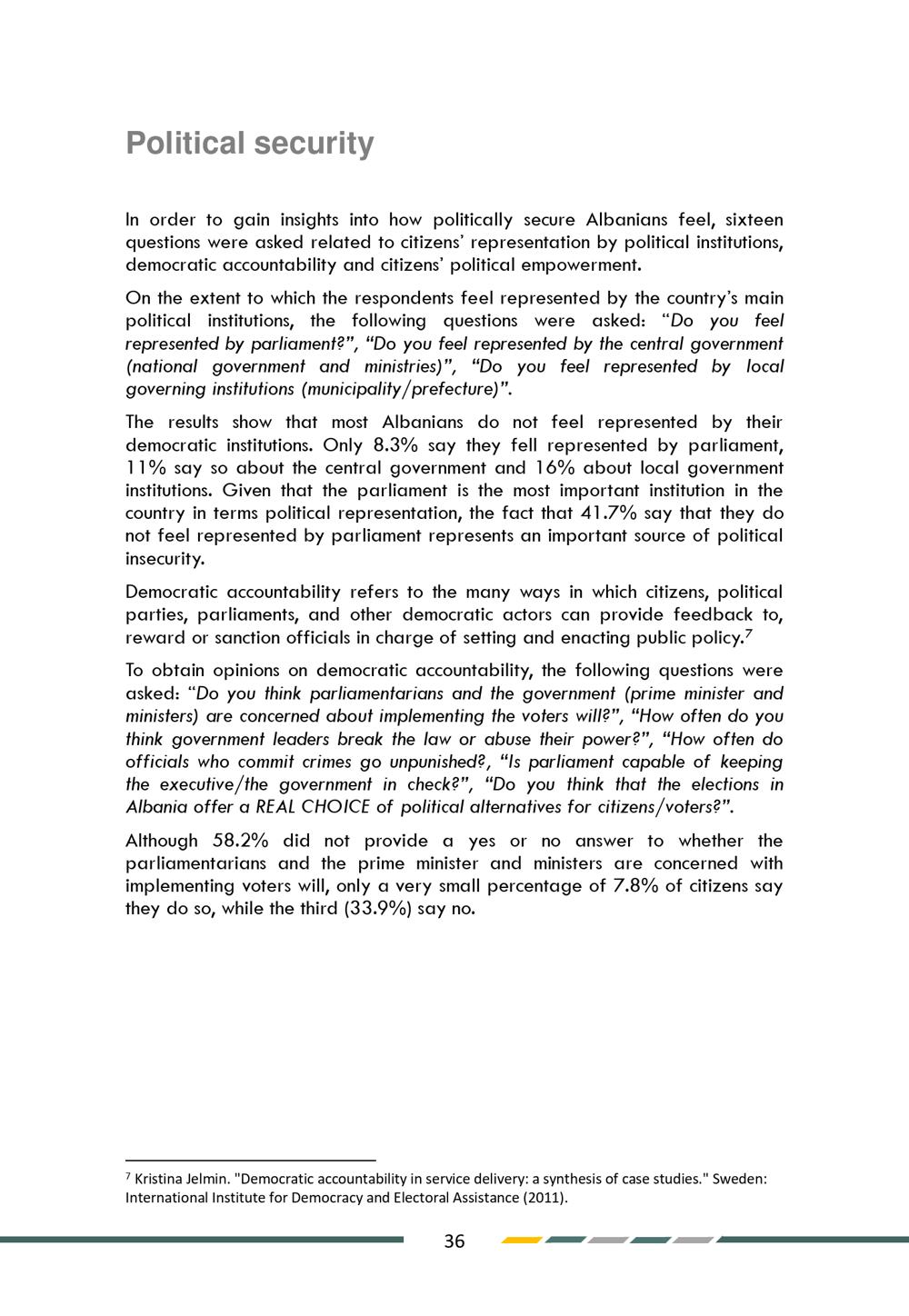 Political security

In order to gain insights into how politically secure Albanians feel, sixteen questions were asked related to citizens' representation by political institutions, democratic accountability and citizens' political empowerment.

On the extent to which the respondents feel represented by the country's main political institutions, the following questions were asked: "Do you feel represented by parliament?", "Do you feel represented by the central government (national government and ministries)", "Do you feel represented by local governing institutions (municipality/prefecture)".

The results show that most Albanians do not feel represented by their democratic institutions. Only 8.3% say they fell represented by parliament, 11% say so about the central government and 16% about local government institutions. Given that the parliament is the most important institution in the country in terms political representation, the fact that 41.7% say that they do not feel represented by parliament represents an important source of political insecurity.

Democratic accountability refers to the many ways in which citizens, political parties, parliaments, and other democratic actors can provide feedback to, reward or sanction officials in charge of setting and enacting public policy.$^7$

To obtain opinions on democratic accountability, the following questions were asked: "Do you think parliamentarians and the government (prime minister and ministers) are concerned about implementing the voters will?", "How often do you think government leaders break the law or abuse their power?", "How often do officials who commit crimes go unpunished?, "Is parliament capable of keeping the executive/the government in check?", "Do you think that the elections in Albania offer a REAL CHOICE of political alternatives for citizens/voters?".

Although 58.2% did not provide a yes or no answer to whether the parliamentarians and the prime minister and ministers are concerned with implementing voters will, only a very small percentage of 7.8% of citizens say they do so, while the third (33.9%) say no.

$^7$ Kristina Jelmin. "Democratic accountability in service delivery: a synthesis of case studies." Sweden: International Institute for Democracy and Electoral Assistance (2011).

36